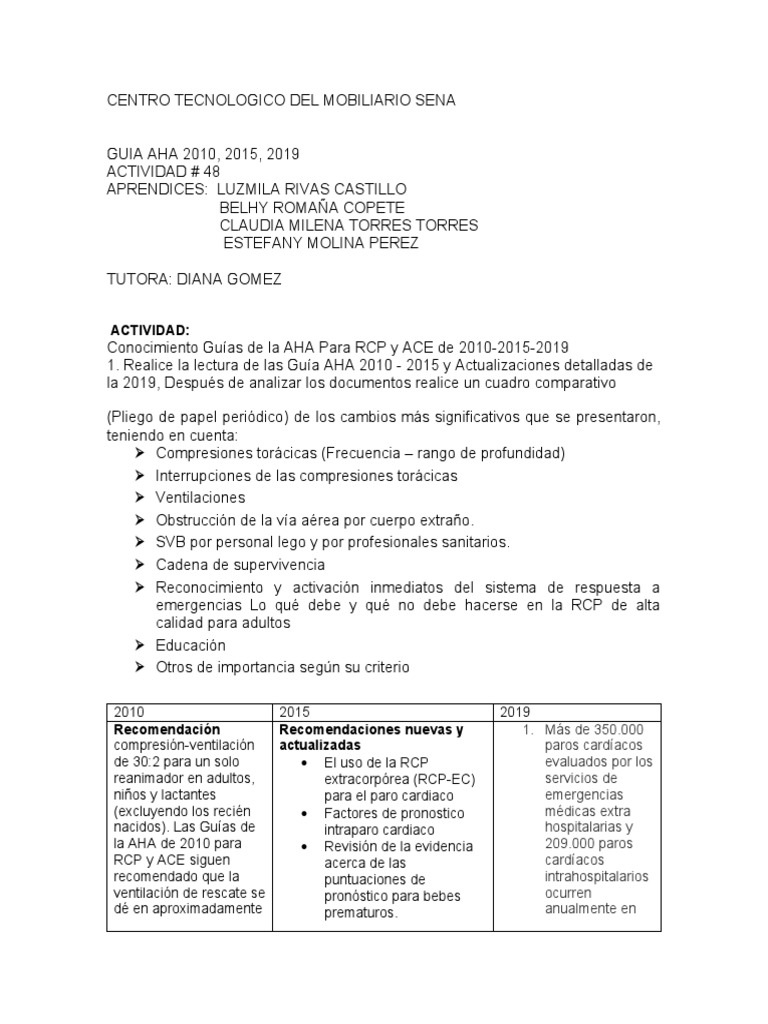 CENTRO TECNOLOGICO DEL MOBILIARIO SENA

GUIA AHA 2010, 2015, 2019
ACTIVIDAD # 48
APRENDICES: LUZMILA RIVAS CASTILLO
BELHY ROMAÑA COPETE
CLAUDIA MILENA TORRES TORRES
ESTEFANY MOLINA PEREZ

TUTORA: DIANA GOMEZ

ACTIVIDAD:
Conocimiento Guías de la AHA Para RCP y ACE de 2010-2015-2019
1. Realice la lectura de las Guía AHA 2010 - 2015 y Actualizaciones detalladas de la 2019, Después de analizar los documentos realice un cuadro comparativo

(Pliego de papel periódico) de los cambios más significativos que se presentaron, teniendo en cuenta:
➢ Compresiones torácicas (Frecuencia – rango de profundidad)
➢ Interrupciones de las compresiones torácicas
➢ Ventilaciones
➢ Obstrucción de la vía aérea por cuerpo extraño.
➢ SVB por personal lego y por profesionales sanitarios.
➢ Cadena de supervivencia
➢ Reconocimiento y activación inmediatos del sistema de respuesta a emergencias Lo qué debe y qué no debe hacerse en la RCP de alta calidad para adultos
➢ Educación
➢ Otros de importancia según su criterio

| 2010 | 2015 | 2019 |
|---|---|---|
| **Recomendación** compresión-ventilación de 30:2 para un solo reanimador en adultos, niños y lactantes (excluyendo los recién nacidos). Las Guías de la AHA de 2010 para RCP y ACE siguen recomendado que la ventilación de rescate se dé en aproximadamente | **Recomendaciones nuevas y actualizadas** • El uso de la RCP extracorpórea (RCP-EC) para el paro cardiaco • Factores de pronostico intraparo cardiaco • Revisión de la evidencia acerca de las puntuaciones de pronóstico para bebes prematuros. | 1. Más de 350.000 paros cardíacos evaluados por los servicios de emergencias médicas extra hospitalarias y 209.000 paros cardíacos intrahospitalarios ocurren anualmente en |